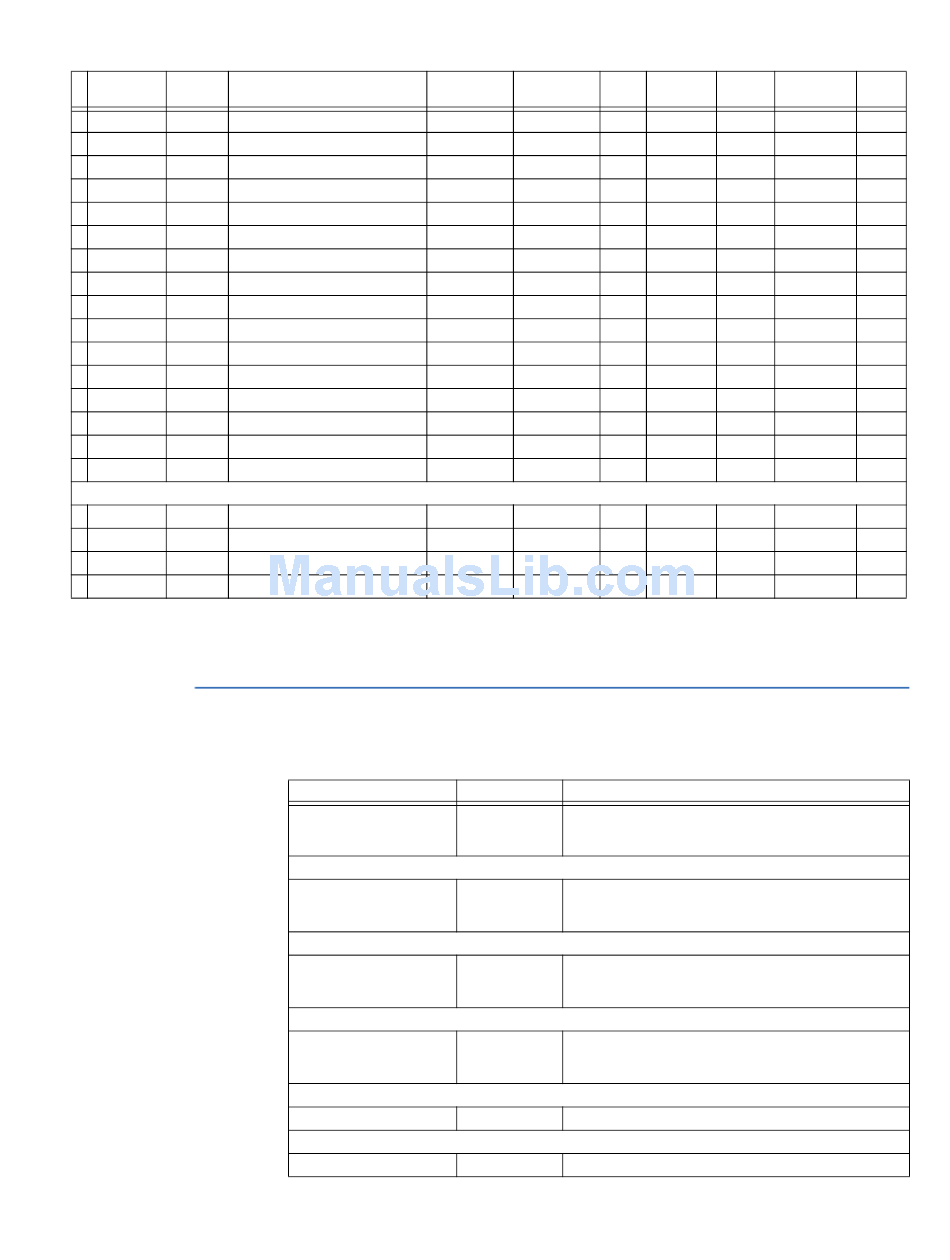 ManualsLib.com